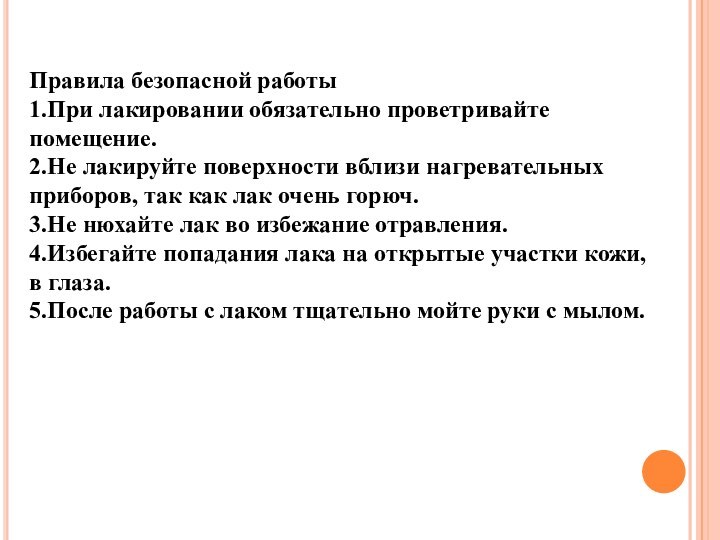 Правила безопасной работы
1.При лакировании обязательно проветривайте помещение.
2.Не лакируйте поверхности вблизи нагревательных приборов, так как лак очень горюч.
3.Не нюхайте лак во избежание отравления.
4.Избегайте попадания лака на открытые участки кожи, в глаза.
5.После работы с лаком тщательно мойте руки с мылом.